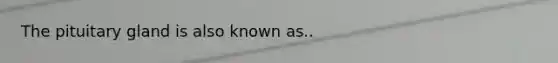 The pituitary gland is also known as..